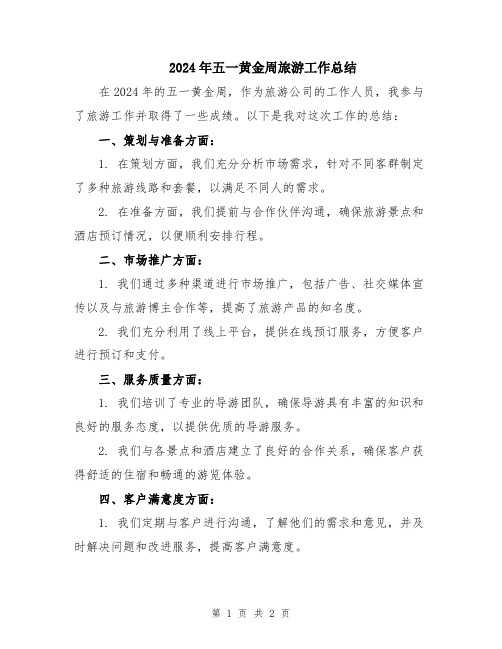 2024年五一黄金周旅游工作总结

在2024年的五一黄金周，作为旅游公司的工作人员，我参与了旅游工作并取得了一些成绩。以下是我对这次工作的总结：

一、策划与准备方面：

1. 在策划方面，我们充分分析市场需求，针对不同客群制定了多种旅游线路和套餐，以满足不同人的需求。

2. 在准备方面，我们提前与合作伙伴沟通，确保旅游景点和酒店预订情况，以便顺利安排行程。

二、市场推广方面：

1. 我们通过多种渠道进行市场推广，包括广告、社交媒体宣传以及与旅游博主合作等，提高了旅游产品的知名度。

2. 我们充分利用了线上平台，提供在线预订服务，方便客户进行预订和支付。

三、服务质量方面：

1. 我们培训了专业的导游团队，确保导游具有丰富的知识和良好的服务态度，以提供优质的导游服务。

2. 我们与各景点和酒店建立了良好的合作关系，确保客户获得舒适的住宿和畅通的游览体验。

四、客户满意度方面：

1. 我们定期与客户进行沟通，了解他们的需求和意见，并及时解决问题和改进服务，提高客户满意度。

第 1 页 共 2 页